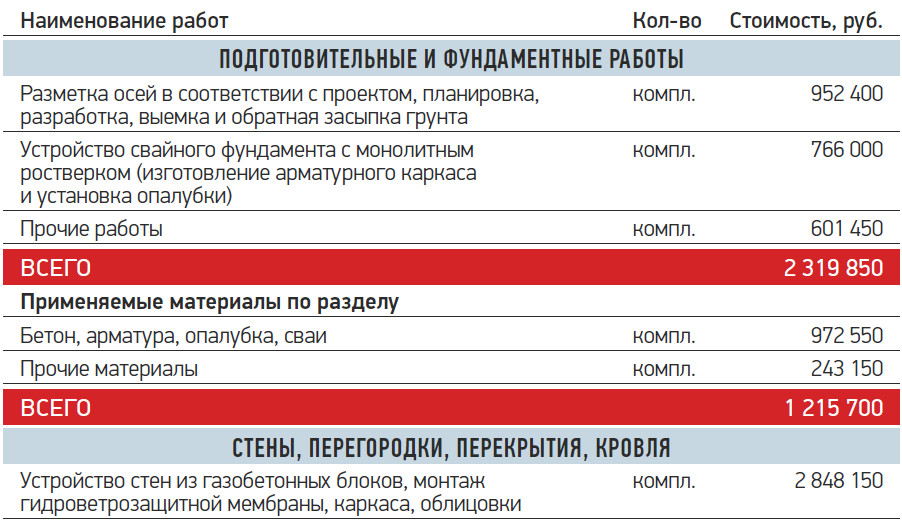 | Наименование работ | Кол-во | Стоимость, руб. |
|---|---|---|
| ПОДГОТОВИТЕЛЬНЫЕ И ФУНДАМЕНТНЫЕ РАБОТЫ | | |
| Разметка осей в соответствии с проектом, планировка, разработка, выемка и обратная засыпка грунта | компл. | 952 400 |
| Устройство свайного фундамента с монолитным ростверком (изготовление арматурного каркаса и установка опалубки) | компл. | 766 000 |
| Прочие работы | компл. | 601 450 |
| ВСЕГО | | 2 319 850 |
| Применяемые материалы по разделу | | |
| Бетон, арматура, опалубка, сваи | компл. | 972 550 |
| Прочие материалы | компл. | 243 150 |
| ВСЕГО | | 1 215 700 |
| СТЕНЫ, ПЕРЕГОРОДКИ, ПЕРЕКРЫТИЯ, КРОВЛЯ | | |
| Устройство стен из газобетонных блоков, монтаж гидроветрозащитной мембраны, каркаса, облицовки | компл. | 2 848 150 |